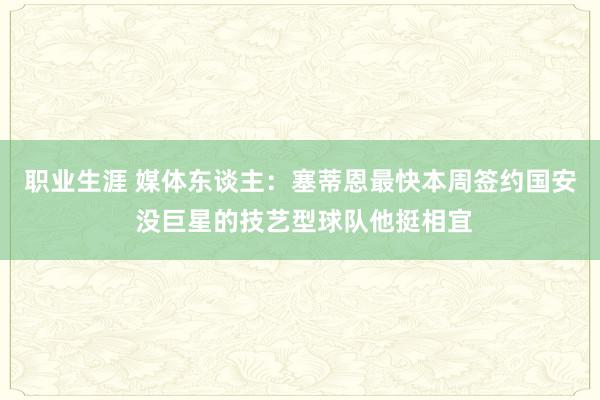 职业生涯 媒体东谈主：塞蒂恩最快本周签约国安 没巨星的技艺型球队他挺相宜